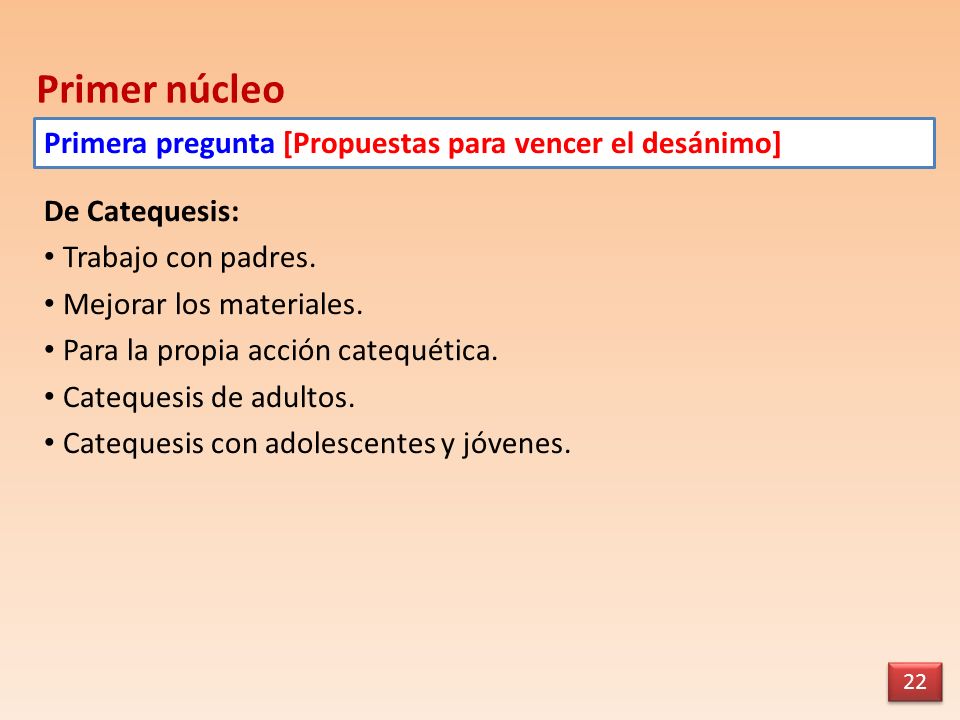 Primer núcleo

Primera pregunta [Propuestas para vencer el desánimo]

De Catequesis:
• Trabajo con padres.
• Mejorar los materiales.
• Para la propia acción catequética.
• Catequesis de adultos.
• Catequesis con adolescentes y jóvenes.

22